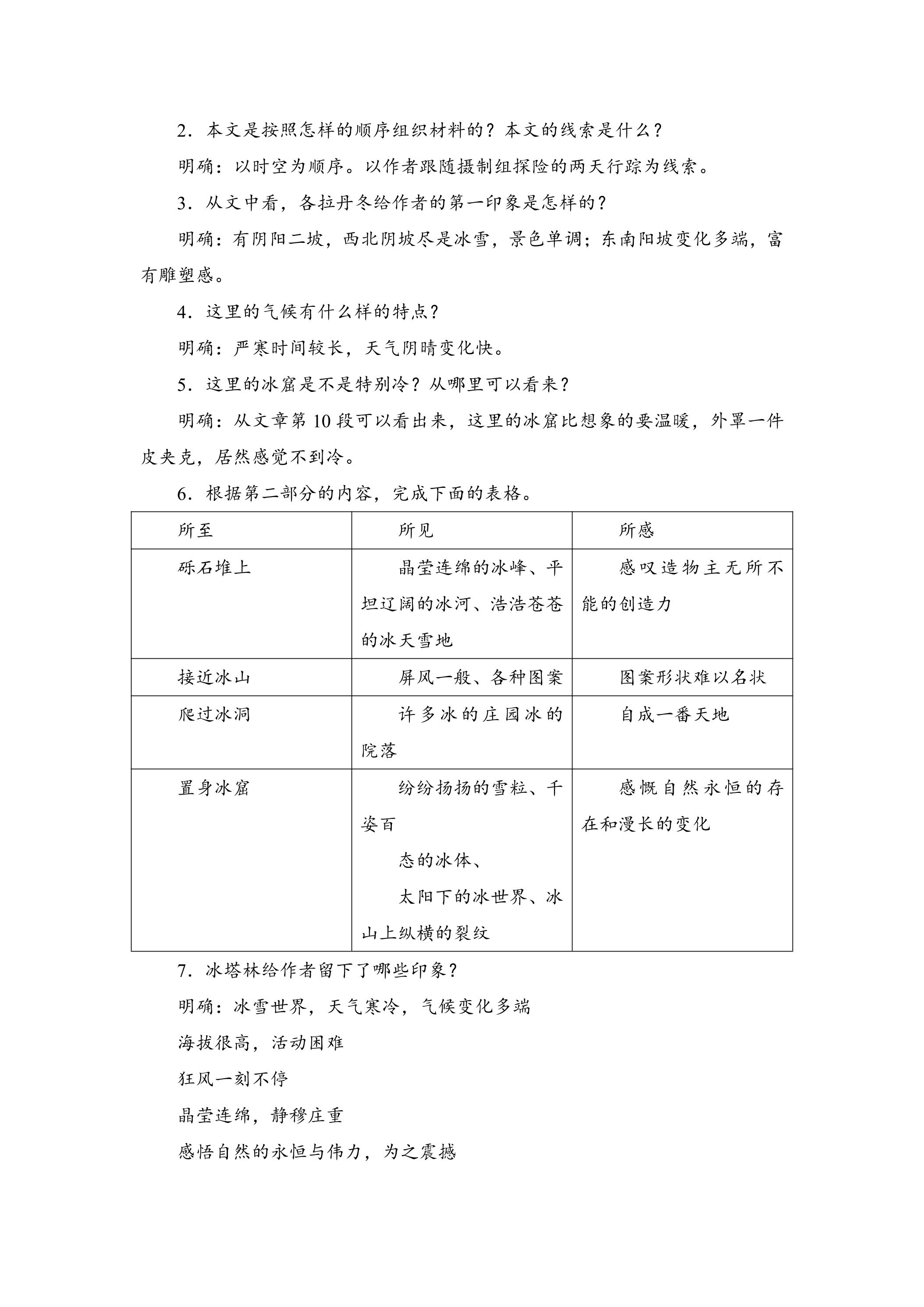 2．本文是按照怎样的顺序组织材料的？本文的线索是什么？

明确：以时空为顺序。以作者跟随摄制组探险的两天行踪为线索。

3．从文中看，各拉丹冬给作者的第一印象是怎样的？

明确：有阴阳二坡，西北阴坡尽是冰雪，景色单调；东南阳坡变化多端，富有雕塑感。

4．这里的气候有什么样的特点？

明确：严寒时间较长，天气阴晴变化快。

5．这里的冰窟是不是特别冷？从哪里可以看来？

明确：从文章第10段可以看出来，这里的冰窟比想象的要温暖，外罩一件皮夹克，居然感觉不到冷。

6．根据第二部分的内容，完成下面的表格。

| 所至 | 所见 | 所感 |
|---|---|---|
| 砾石堆上 | 晶莹连绵的冰峰、平坦辽阔的冰河、浩浩苍苍的冰天雪地 | 感叹造物主无所不能的创造力 |
| 接近冰山 | 屏风一般、各种图案 | 图案形状难以名状 |
| 爬过冰洞 | 许多冰的庄园冰的院落 | 自成一番天地 |
| 置身冰窟 | 纷纷扬扬的雪粒、千姿百 态的冰体、 太阳下的冰世界、冰山上纵横的裂纹 | 感慨自然永恒的存在和漫长的变化 |

7．冰塔林给作者留下了哪些印象？

明确：冰雪世界，天气寒冷，气候变化多端

海拔很高，活动困难

狂风一刻不停

晶莹连绵，静穆庄重

感悟自然的永恒与伟力，为之震撼